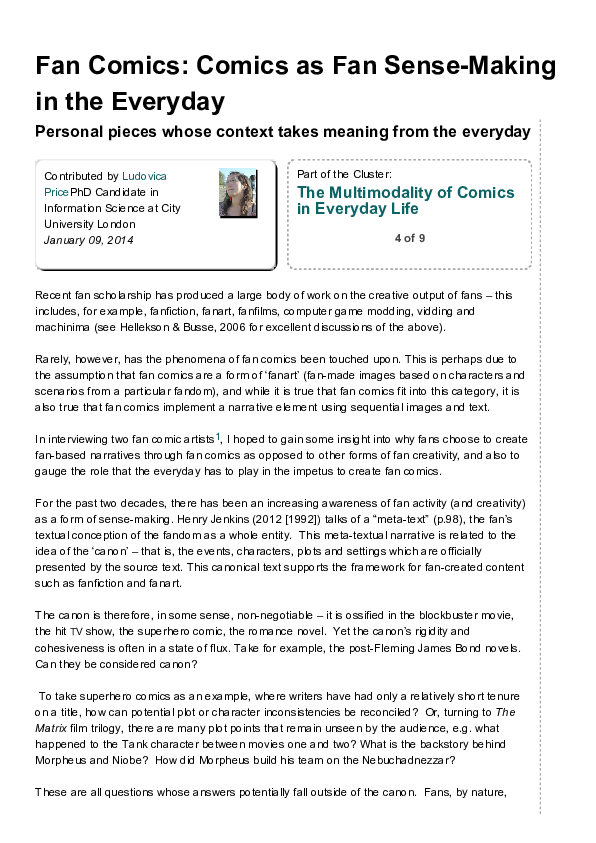 Fan Comics: Comics as Fan Sense-Making in the Everyday

Personal pieces whose context takes meaning from the everyday

Contributed by Ludovica PricePhD Candidate in Information Science at City University London
January 09, 2014

Part of the Cluster:
The Multimodality of Comics in Everyday Life

4 of 9

Recent fan scholarship has produced a large body of work on the creative output of fans – this includes, for example, fanfiction, fanart, fanfilms, computer game modding, vidding and machinima (see Hellekson & Busse, 2006 for excellent discussions of the above).

Rarely, however, has the phenomena of fan comics been touched upon. This is perhaps due to the assumption that fan comics are a form of 'fanart' (fan-made images based on characters and scenarios from a particular fandom), and while it is true that fan comics fit into this category, it is also true that fan comics implement a narrative element using sequential images and text.

In interviewing two fan comic artists$^{1}$, I hoped to gain some insight into why fans choose to create fan-based narratives through fan comics as opposed to other forms of fan creativity, and also to gauge the role that the everyday has to play in the impetus to create fan comics.

For the past two decades, there has been an increasing awareness of fan activity (and creativity) as a form of sense-making. Henry Jenkins (2012 [1992]) talks of a "meta-text" (p.98), the fan's textual conception of the fandom as a whole entity. This meta-textual narrative is related to the idea of the 'canon' – that is, the events, characters, plots and settings which are officially presented by the source text. This canonical text supports the framework for fan-created content such as fanfiction and fanart.

The canon is therefore, in some sense, non-negotiable – it is ossified in the blockbuster movie, the hit TV show, the superhero comic, the romance novel. Yet the canon's rigidity and cohesiveness is often in a state of flux. Take for example, the post-Fleming James Bond novels. Can they be considered canon?

To take superhero comics as an example, where writers have had only a relatively short tenure on a title, how can potential plot or character inconsistencies be reconciled? Or, turning to The Matrix film trilogy, there are many plot points that remain unseen by the audience, e.g. what happened to the Tank character between movies one and two? What is the backstory behind Morpheus and Niobe? How did Morpheus build his team on the Nebuchadnezzar?

These are all questions whose answers potentially fall outside of the canon. Fans, by nature,